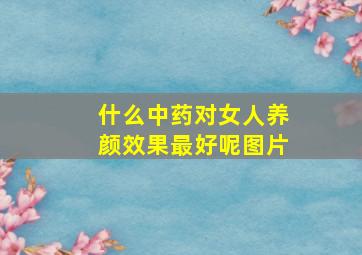 什么中药对女人养颜效果最好呢图片